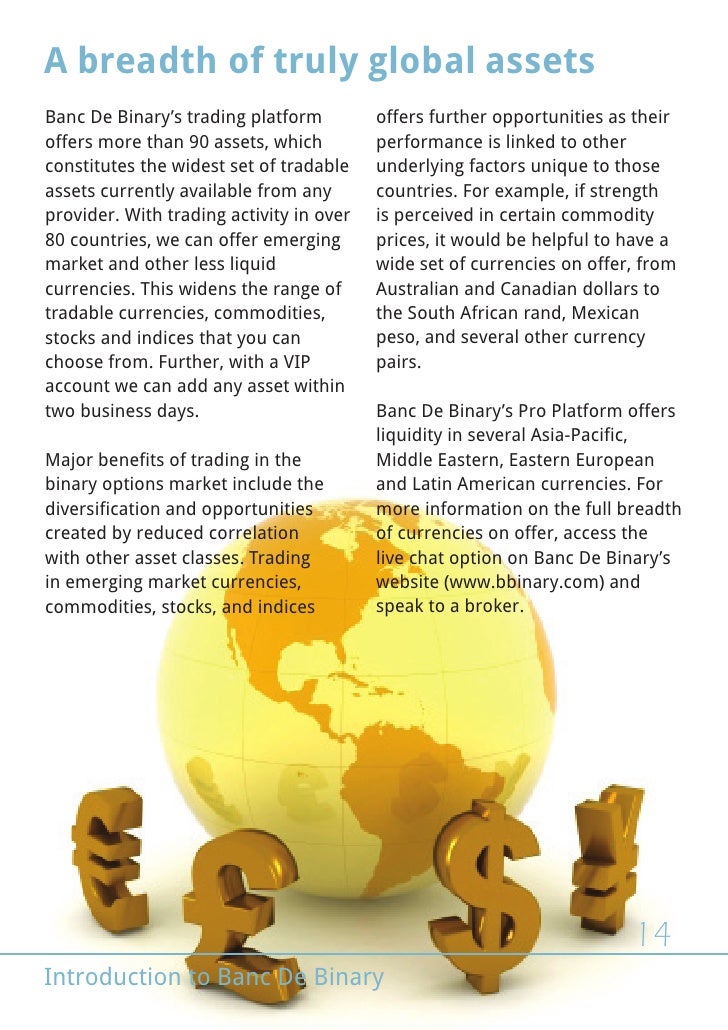 A breadth of truly global assets

Banc De Binary's trading platform offers more than 90 assets, which constitutes the widest set of tradable assets currently available from any provider. With trading activity in over 80 countries, we can offer emerging market and other less liquid currencies. This widens the range of tradable currencies, commodities, stocks and indices that you can choose from. Further, with a VIP account we can add any asset within two business days.

Major benefits of trading in the binary options market include the diversification and opportunities created by reduced correlation with other asset classes. Trading in emerging market currencies, commodities, stocks, and indices offers further opportunities as their performance is linked to other underlying factors unique to those countries. For example, if strength is perceived in certain commodity prices, it would be helpful to have a wide set of currencies on offer, from Australian and Canadian dollars to the South African rand, Mexican peso, and several other currency pairs.

Banc De Binary's Pro Platform offers liquidity in several Asia-Pacific, Middle Eastern, Eastern European and Latin American currencies. For more information on the full breadth of currencies on offer, access the live chat option on Banc De Binary's website (www.bbinary.com) and speak to a broker.

14

Introduction to Banc De Binary